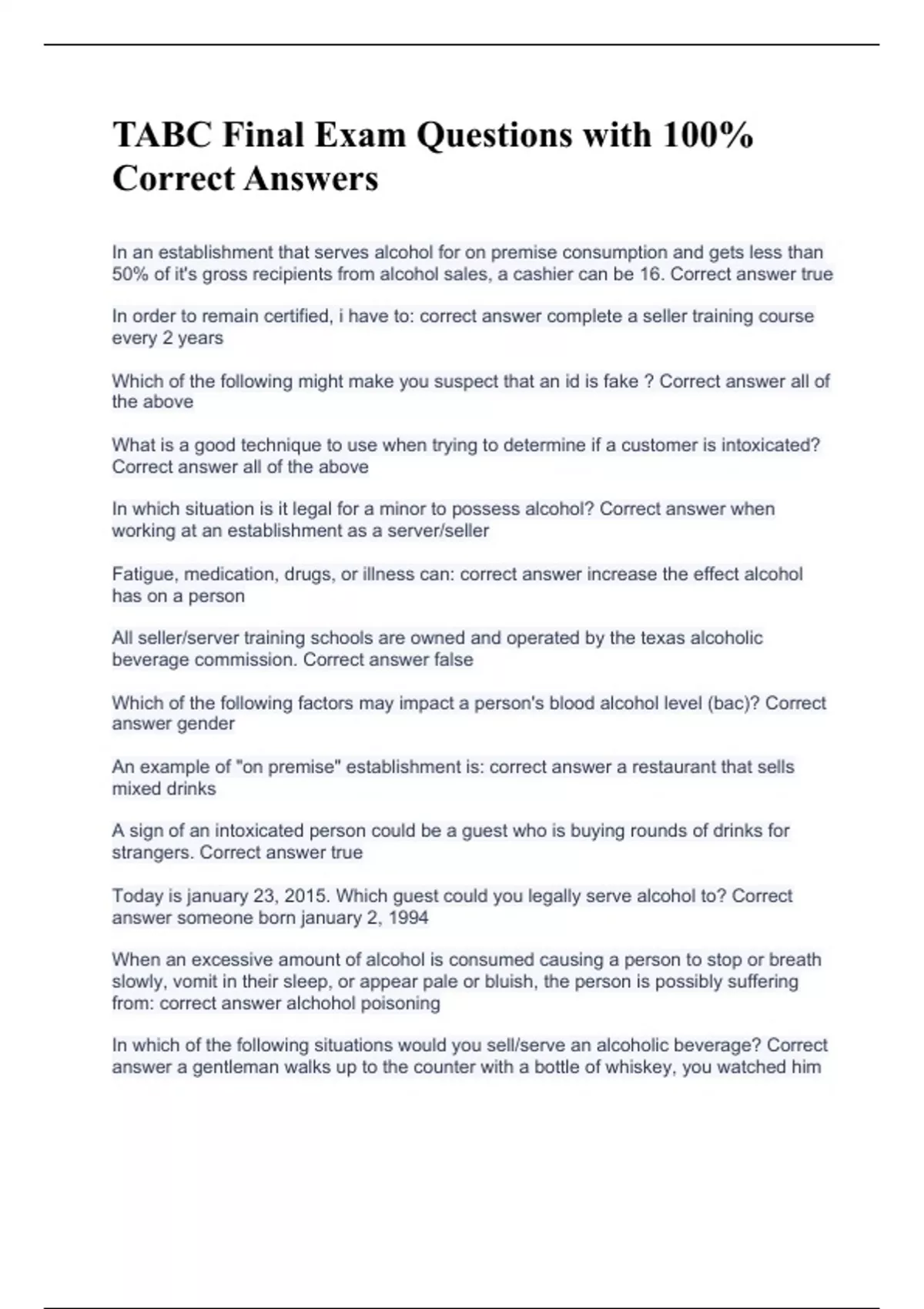 TABC Final Exam Questions with 100% Correct Answers

In an establishment that serves alcohol for on premise consumption and gets less than 50% of it's gross recipients from alcohol sales, a cashier can be 16. Correct answer true

In order to remain certified, i have to: correct answer complete a seller training course every 2 years

Which of the following might make you suspect that an id is fake ? Correct answer all of the above

What is a good technique to use when trying to determine if a customer is intoxicated? Correct answer all of the above

In which situation is it legal for a minor to possess alcohol? Correct answer when working at an establishment as a server/seller

Fatigue, medication, drugs, or illness can: correct answer increase the effect alcohol has on a person

All seller/server training schools are owned and operated by the texas alcoholic beverage commission. Correct answer false

Which of the following factors may impact a person's blood alcohol level (bac)? Correct answer gender

An example of "on premise" establishment is: correct answer a restaurant that sells mixed drinks

A sign of an intoxicated person could be a guest who is buying rounds of drinks for strangers. Correct answer true

Today is january 23, 2015. Which guest could you legally serve alcohol to? Correct answer someone born january 2, 1994

When an excessive amount of alcohol is consumed causing a person to stop or breath slowly, vomit in their sleep, or appear pale or bluish, the person is possibly suffering from: correct answer alchohol poisoning

In which of the following situations would you sell/serve an alcoholic beverage? Correct answer a gentleman walks up to the counter with a bottle of whiskey, you watched him